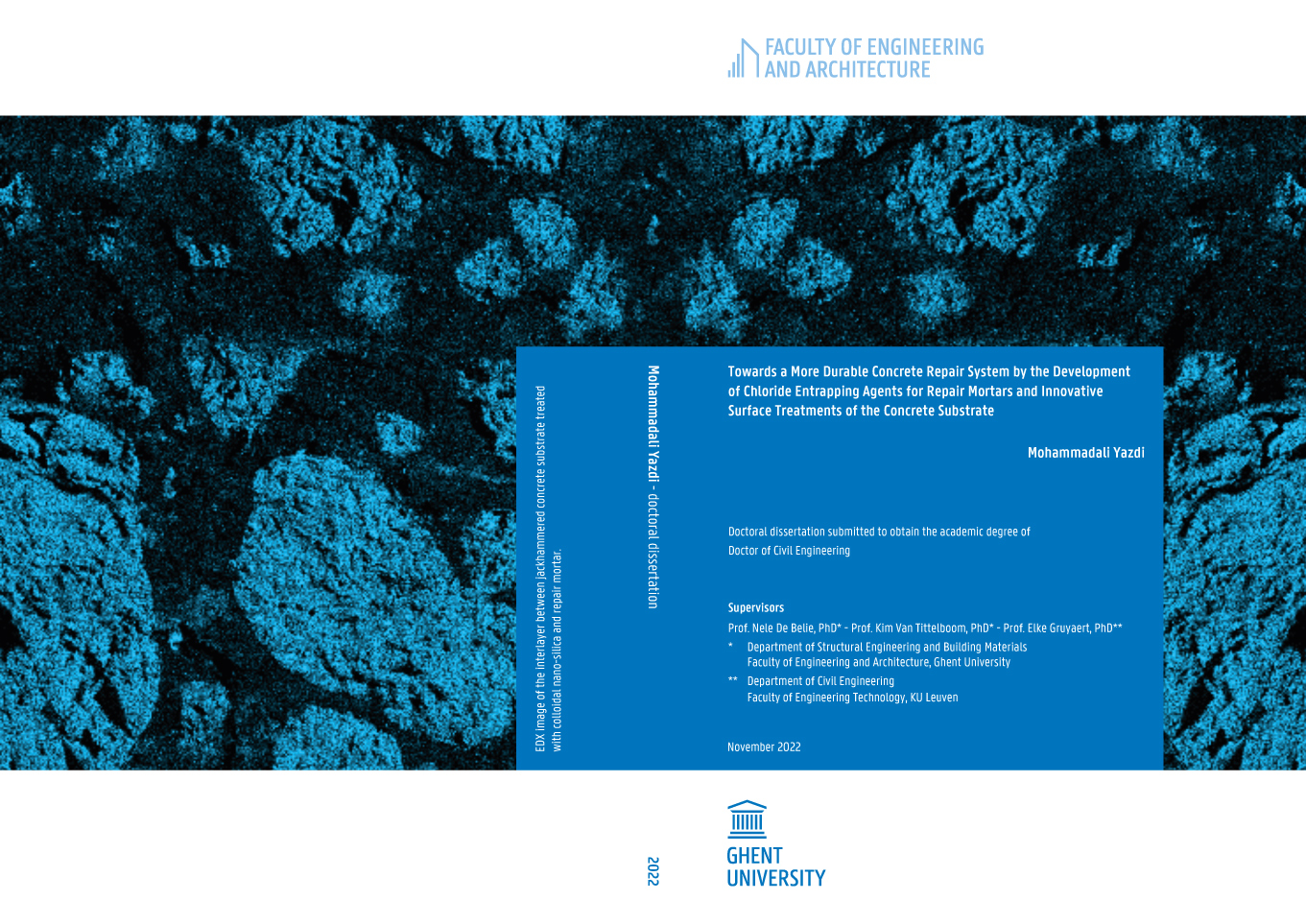 FACULTY OF ENGINEERING
AND ARCHITECTURE

EDX image of the interlayer between jackhammered concrete substrate treated with colloidal nano-silica and repair mortar.

Mohammadali Yazdi - doctoral dissertation

Towards a More Durable Concrete Repair System by the Development of Chloride Entrapping Agents for Repair Mortars and Innovative Surface Treatments of the Concrete Substrate

Mohammadali Yazdi

Doctoral dissertation submitted to obtain the academic degree of
Doctor of Civil Engineering

Supervisors
Prof. Nele De Belie, PhD* - Prof. Kim Van Tittelboom, PhD* - Prof. Elke Gruyaert, PhD**
* Department of Structural Engineering and Building Materials
Faculty of Engineering and Architecture, Ghent University
** Department of Civil Engineering
Faculty of Engineering Technology, KU Leuven

November 2022

2022

GHENT
UNIVERSITY